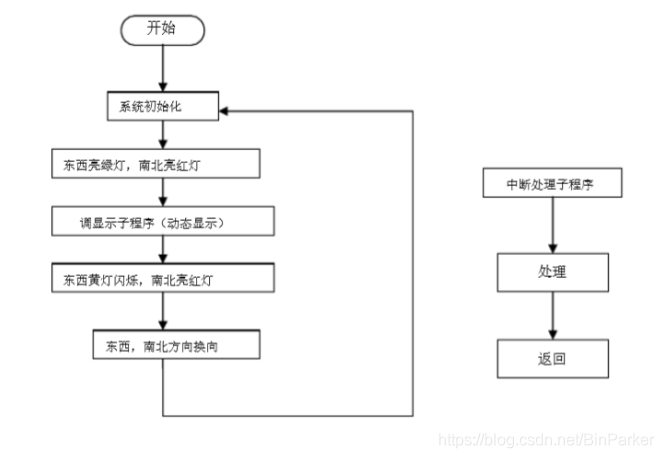 开始

系统初始化

东西亮绿灯，南北亮红灯

调显示子程序（动态显示）

东西黄灯闪烁，南北亮红灯

东西，南北方向换向

中断处理子程序

处理

返回

https://blog.csdn.net/BinParker